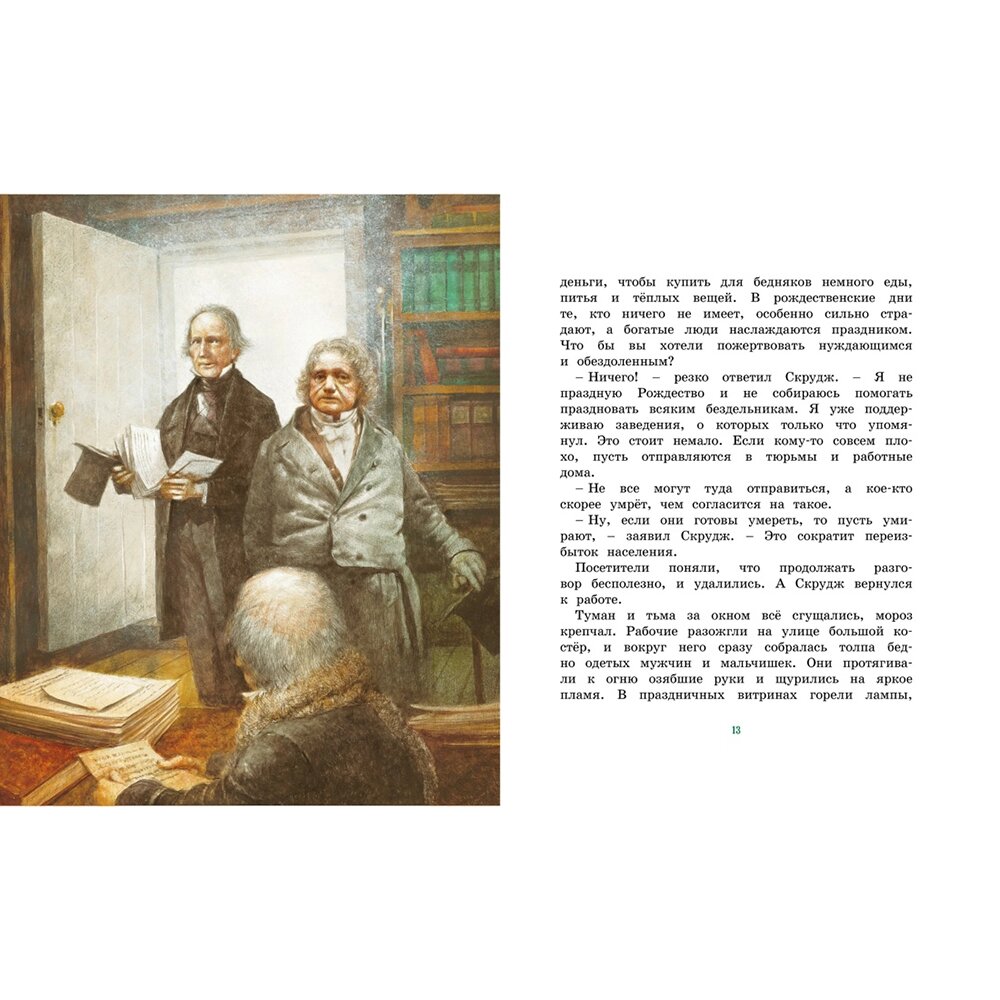 деньги, чтобы купить для бедняков немного еды, питья и тёплых вещей. В рождественские дни те, кто ничего не имеет, особенно сильно страдают, а богатые люди наслаждаются праздником. Что бы вы хотели пожертвовать нуждающимся и обездоленным?

– Ничего! – резко ответил Скрудж. – Я не праздную Рождество и не собираюсь помогать праздновать всяким бездельникам. Я уже поддерживаю заведения, о которых только что упомянул. Это стоит немало. Если кому-то совсем плохо, пусть отправляются в тюрьмы и работные дома.

– Не все могут туда отправиться, а кое-кто скорее умрёт, чем согласится на такое.

– Ну, если они готовы умереть, то пусть умирают, – заявил Скрудж. – Это сократит переизбыток населения.

Посетители поняли, что продолжать разговор бесполезно, и удалились. А Скрудж вернулся к работе.

Туман и тьма за окном всё сгущались, мороз крепчал. Рабочие разожгли на улице большой костёр, и вокруг него сразу собралась толпа бедно одетых мужчин и мальчишек. Они протягивали к огню озябшие руки и щурились на яркое пламя. В праздничных витринах горели лампы,

13